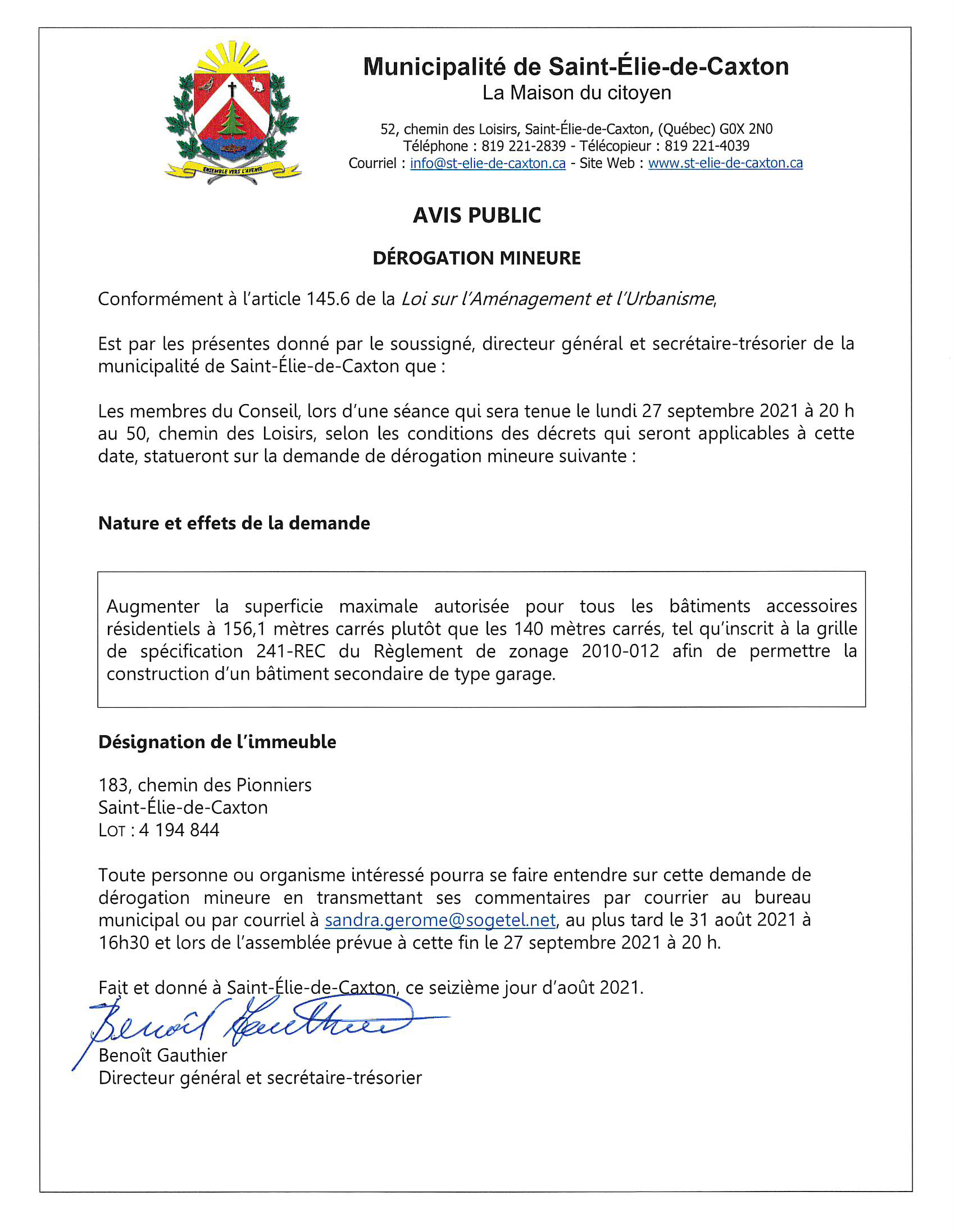 ENSEMBLE VERS L'AVENIR

Municipalité de Saint-Élie-de-Caxton
La Maison du citoyen

52, chemin des Loisirs, Saint-Élie-de-Caxton, (Québec) G0X 2N0
Téléphone : 819 221-2839 - Télécopieur : 819 221-4039
Courriel : info@st-elie-de-caxton.ca - Site Web : www.st-elie-de-caxton.ca

AVIS PUBLIC

DÉROGATION MINEURE

Conformément à l'article 145.6 de la Loi sur l'Aménagement et l'Urbanisme,

Est par les présentes donné par le soussigné, directeur général et secrétaire-trésorier de la municipalité de Saint-Élie-de-Caxton que :

Les membres du Conseil, lors d'une séance qui sera tenue le lundi 27 septembre 2021 à 20 h au 50, chemin des Loisirs, selon les conditions des décrets qui seront applicables à cette date, statueront sur la demande de dérogation mineure suivante :

Nature et effets de la demande

Augmenter la superficie maximale autorisée pour tous les bâtiments accessoires résidentiels à 156,1 mètres carrés plutôt que les 140 mètres carrés, tel qu'inscrit à la grille de spécification 241-REC du Règlement de zonage 2010-012 afin de permettre la construction d'un bâtiment secondaire de type garage.

Désignation de l'immeuble

183, chemin des Pionniers
Saint-Élie-de-Caxton
LOT : 4 194 844

Toute personne ou organisme intéressé pourra se faire entendre sur cette demande de dérogation mineure en transmettant ses commentaires par courrier au bureau municipal ou par courriel à sandra.gerome@sogetel.net, au plus tard le 31 août 2021 à 16h30 et lors de l'assemblée prévue à cette fin le 27 septembre 2021 à 20 h.

Fait et donné à Saint-Élie-de-Caxton, ce seizième jour d'août 2021.

Benoît Gauthier

Benoît Gauthier
Directeur général et secrétaire-trésorier